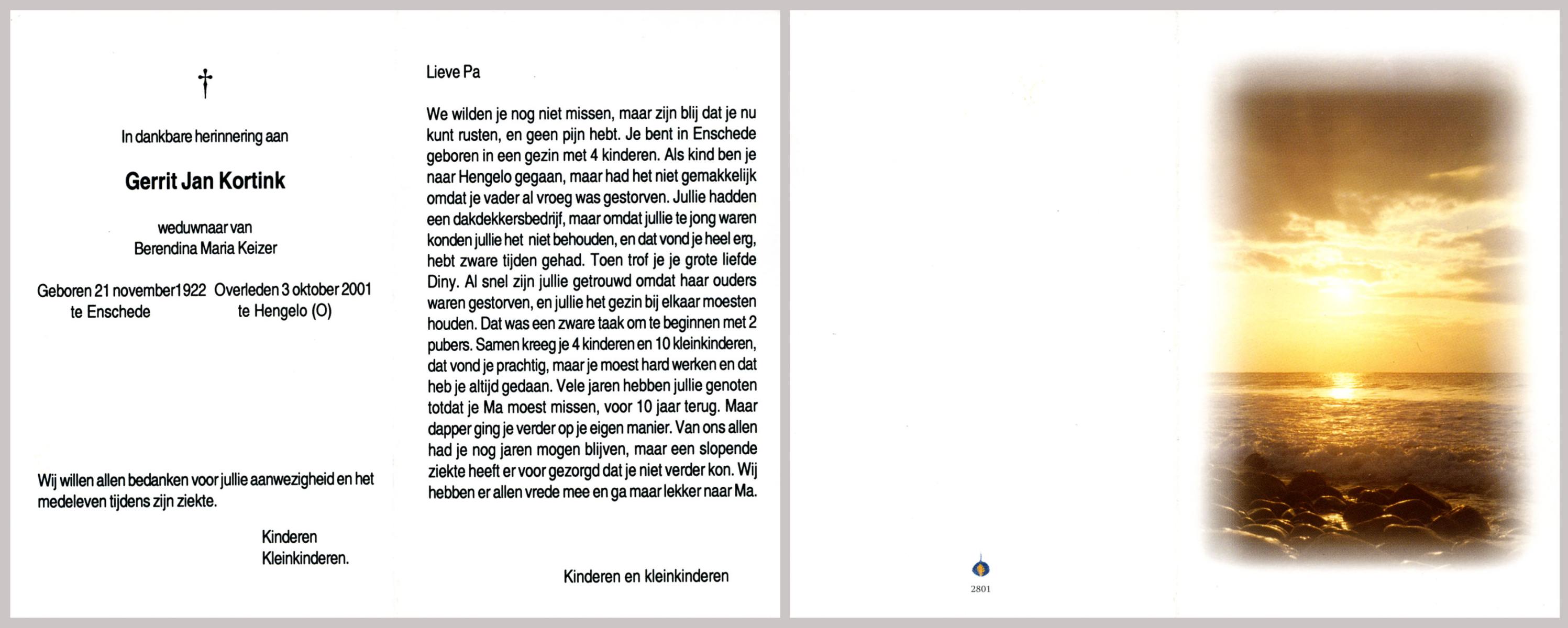 †

In dankbare herinnering aan

Gerrit Jan Kortink

weduwnaar van
Berendina Maria Keizer

Geboren 21 november1922 te Enschede

Overleden 3 oktober 2001 te Hengelo (O)

Wij willen allen bedanken voor jullie aanwezigheid en het medeleven tijdens zijn ziekte.

Kinderen
Kleinkinderen.

Lieve Pa

We wilden je nog niet missen, maar zijn blij dat je nu kunt rusten, en geen pijn hebt. Je bent in Enschede geboren in een gezin met 4 kinderen. Als kind ben je naar Hengelo gegaan, maar had het niet gemakkelijk omdat je vader al vroeg was gestorven. Jullie hadden een dakdekkersbedrijf, maar omdat jullie te jong waren konden jullie het niet behouden, en dat vond je heel erg, hebt zware tijden gehad. Toen trof je je grote liefde Diny. Al snel zijn jullie getrouwd omdat haar ouders waren gestorven, en jullie het gezin bij elkaar moesten houden. Dat was een zware taak om te beginnen met 2 pubers. Samen kreeg je 4 kinderen en 10 kleinkinderen, dat vond je prachtig, maar je moest hard werken en dat heb je altijd gedaan. Vele jaren hebben jullie genoten totdat je Ma moest missen, voor 10 jaar terug. Maar dapper ging je verder op je eigen manier. Van ons allen had je nog jaren mogen blijven, maar een slopende ziekte heeft er voor gezorgd dat je niet verder kon. Wij hebben er allen vrede mee en ga maar lekker naar Ma.

Kinderen en kleinkinderen

2801